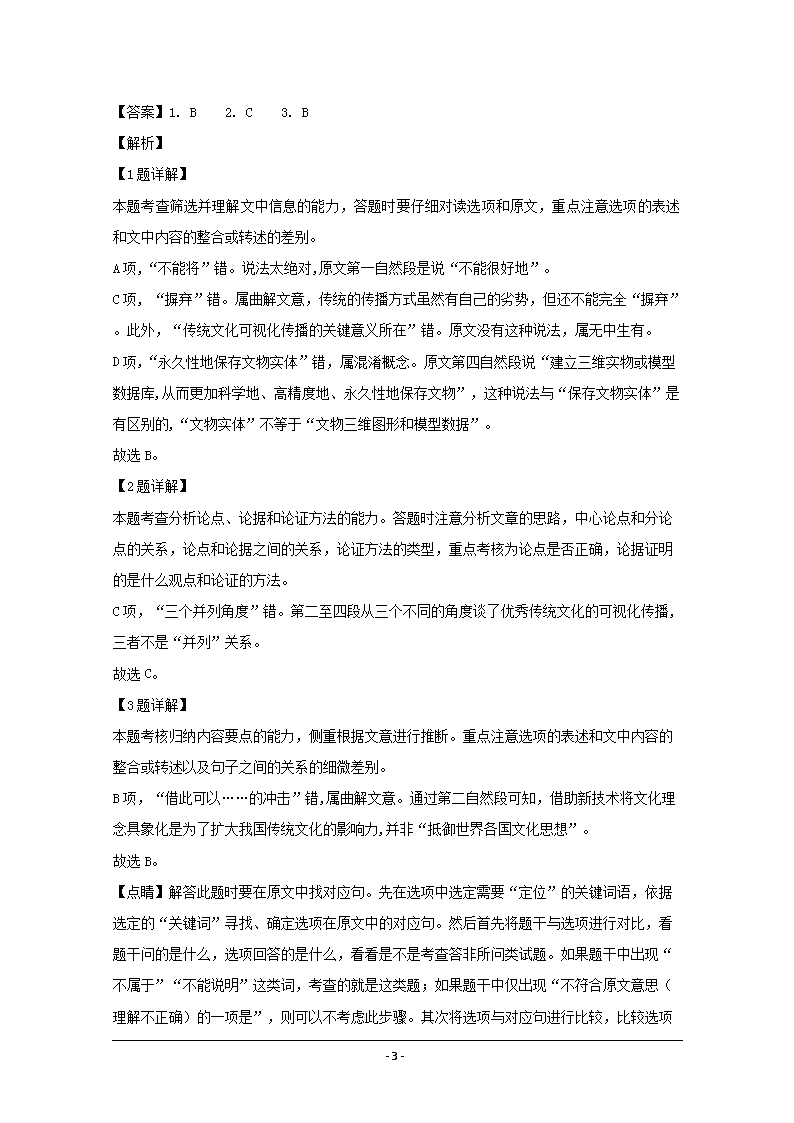 【答案】1. B　2. C　3. B

【解析】

【1题详解】

本题考查筛选并理解文中信息的能力，答题时要仔细对读选项和原文，重点注意选项的表述和文中内容的整合或转述的差别。

A项，“不能将”错。说法太绝对,原文第一自然段是说“不能很好地”。

C项，“摒弃”错。属曲解文意，传统的传播方式虽然有自己的劣势，但还不能完全“摒弃”。此外，“传统文化可视化传播的关键意义所在”错。原文没有这种说法，属无中生有。

D项，“永久性地保存文物实体”错，属混淆概念。原文第四自然段说“建立三维实物或模型数据库,从而更加科学地、高精度地、永久性地保存文物”，这种说法与“保存文物实体”是有区别的,“文物实体”不等于“文物三维图形和模型数据”。

故选B。

【2题详解】

本题考查分析论点、论据和论证方法的能力。答题时注意分析文章的思路，中心论点和分论点的关系，论点和论据之间的关系，论证方法的类型，重点考核为论点是否正确，论据证明的是什么观点和论证的方法。

C项，“三个并列角度”错。第二至四段从三个不同的角度谈了优秀传统文化的可视化传播,三者不是“并列”关系。

故选C。

【3题详解】

本题考核归纳内容要点的能力，侧重根据文意进行推断。重点注意选项的表述和文中内容的整合或转述以及句子之间的关系的细微差别。

B项，“借此可以……的冲击”错，属曲解文意。通过第二自然段可知，借助新技术将文化理念具象化是为了扩大我国传统文化的影响力,并非“抵御世界各国文化思想”。

故选B。

【点睛】解答此题时要在原文中找对应句。先在选项中选定需要“定位”的关键词语，依据选定的“关键词”寻找、确定选项在原文中的对应句。然后首先将题干与选项进行对比，看题干问的是什么，选项回答的是什么，看看是不是考查答非所问类试题。如果题干中出现“不属于”“不能说明”这类词，考查的就是这类题；如果题干中仅出现“不符合原文意思（理解不正确）的一项是”，则可以不考虑此步骤。其次将选项与对应句进行比较，比较选项

- 3 -